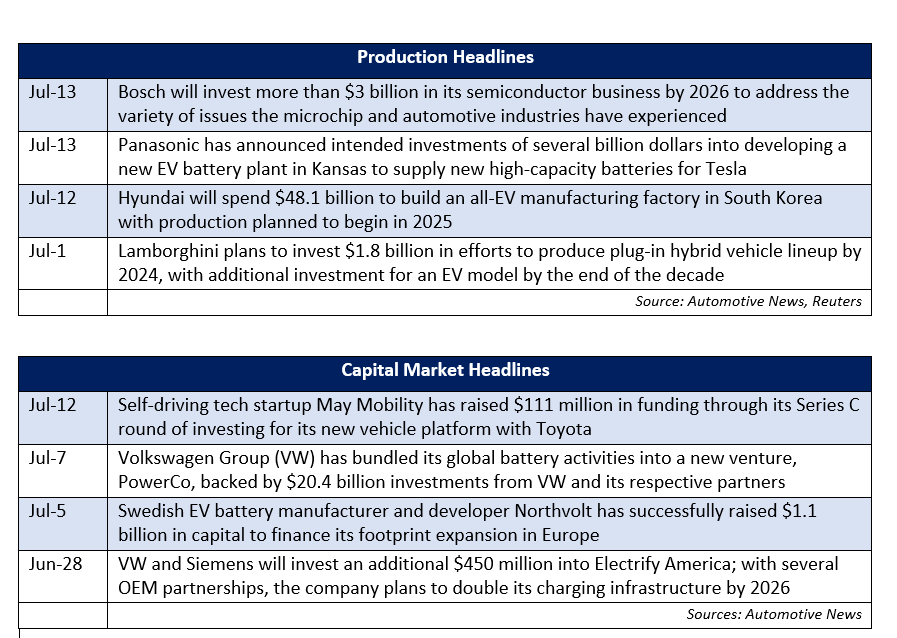 | Production Headlines | |
|---|---|
| Jul-13 | Bosch will invest more than \$3 billion in its semiconductor business by 2026 to address the variety of issues the microchip and automotive industries have experienced |
| Jul-13 | Panasonic has announced intended investments of several billion dollars into developing a new EV battery plant in Kansas to supply new high-capacity batteries for Tesla |
| Jul-12 | Hyundai will spend \$48.1 billion to build an all-EV manufacturing factory in South Korea with production planned to begin in 2025 |
| Jul-1 | Lamborghini plans to invest \$1.8 billion in efforts to produce plug-in hybrid vehicle lineup by 2024, with additional investment for an EV model by the end of the decade |
| | Source: Automotive News, Reuters |

| Capital Market Headlines | |
|---|---|
| Jul-12 | Self-driving tech startup May Mobility has raised \$111 million in funding through its Series C round of investing for its new vehicle platform with Toyota |
| Jul-7 | Volkswagen Group (VW) has bundled its global battery activities into a new venture, PowerCo, backed by \$20.4 billion investments from VW and its respective partners |
| Jul-5 | Swedish EV battery manufacturer and developer Northvolt has successfully raised \$1.1 billion in capital to finance its footprint expansion in Europe |
| Jun-28 | VW and Siemens will invest an additional \$450 million into Electrify America; with several OEM partnerships, the company plans to double its charging infrastructure by 2026 |
| | Sources: Automotive News |